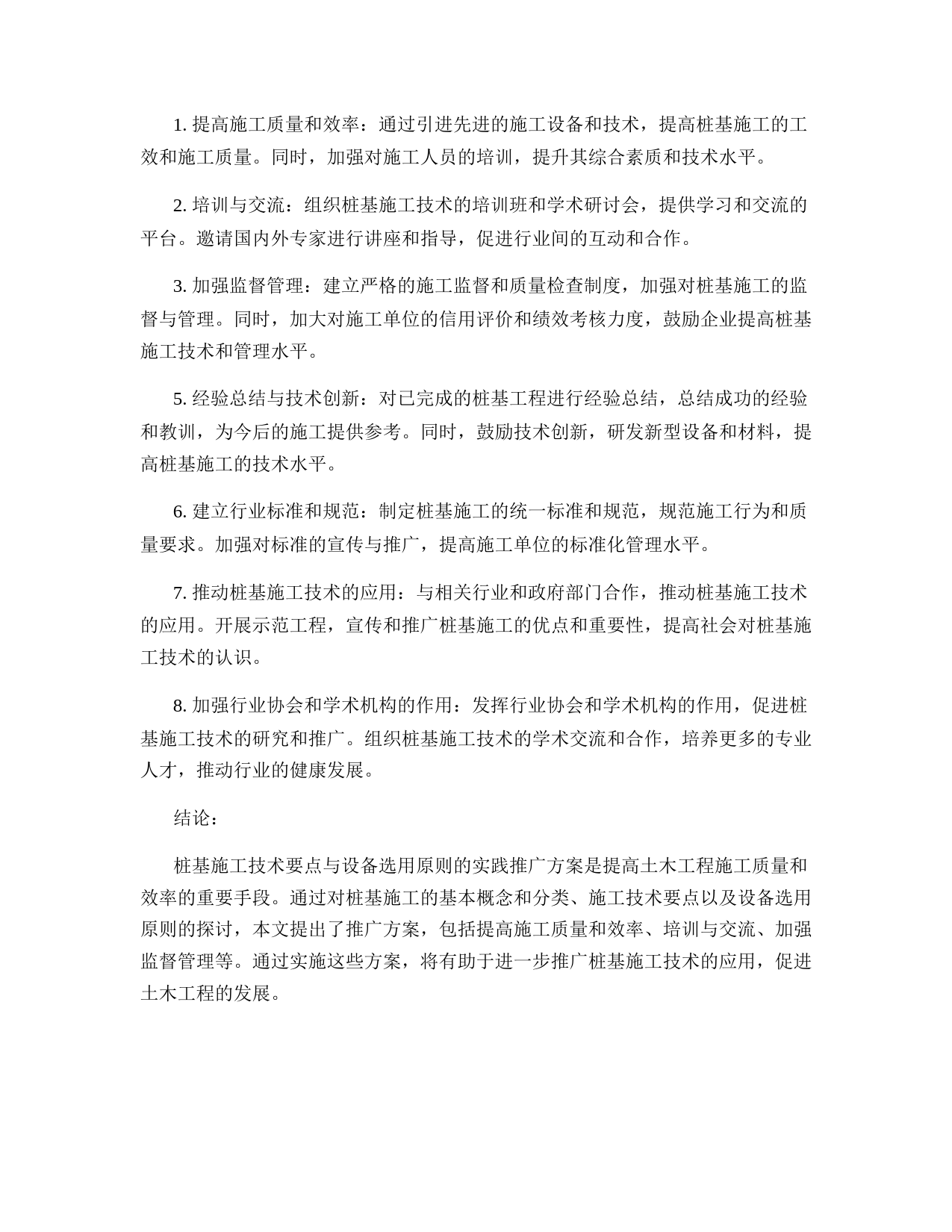 1. 提高施工质量和效率：通过引进先进的施工设备和技术，提高桩基施工的工效和施工质量。同时，加强对施工人员的培训，提升其综合素质和技术水平。

2. 培训与交流：组织桩基施工技术的培训班和学术研讨会，提供学习和交流的平台。邀请国内外专家进行讲座和指导，促进行业间的互动和合作。

3. 加强监督管理：建立严格的施工监督和质量检查制度，加强对桩基施工的监督与管理。同时，加大对施工单位的信用评价和绩效考核力度，鼓励企业提高桩基施工技术和管理水平。

5. 经验总结与技术创新：对已完成的桩基工程进行经验总结，总结成功的经验和教训，为今后的施工提供参考。同时，鼓励技术创新，研发新型设备和材料，提高桩基施工的技术水平。

6. 建立行业标准和规范：制定桩基施工的统一标准和规范，规范施工行为和质量要求。加强对标准的宣传与推广，提高施工单位的标准化管理水平。

7. 推动桩基施工技术的应用：与相关行业和政府部门合作，推动桩基施工技术的应用。开展示范工程，宣传和推广桩基施工的优点和重要性，提高社会对桩基施工技术的认识。

8. 加强行业协会和学术机构的作用：发挥行业协会和学术机构的作用，促进桩基施工技术的研究和推广。组织桩基施工技术的学术交流和合作，培养更多的专业人才，推动行业的健康发展。

结论：

桩基施工技术要点与设备选用原则的实践推广方案是提高土木工程施工质量和效率的重要手段。通过对桩基施工的基本概念和分类、施工技术要点以及设备选用原则的探讨，本文提出了推广方案，包括提高施工质量和效率、培训与交流、加强监督管理等。通过实施这些方案，将有助于进一步推广桩基施工技术的应用，促进土木工程的发展。